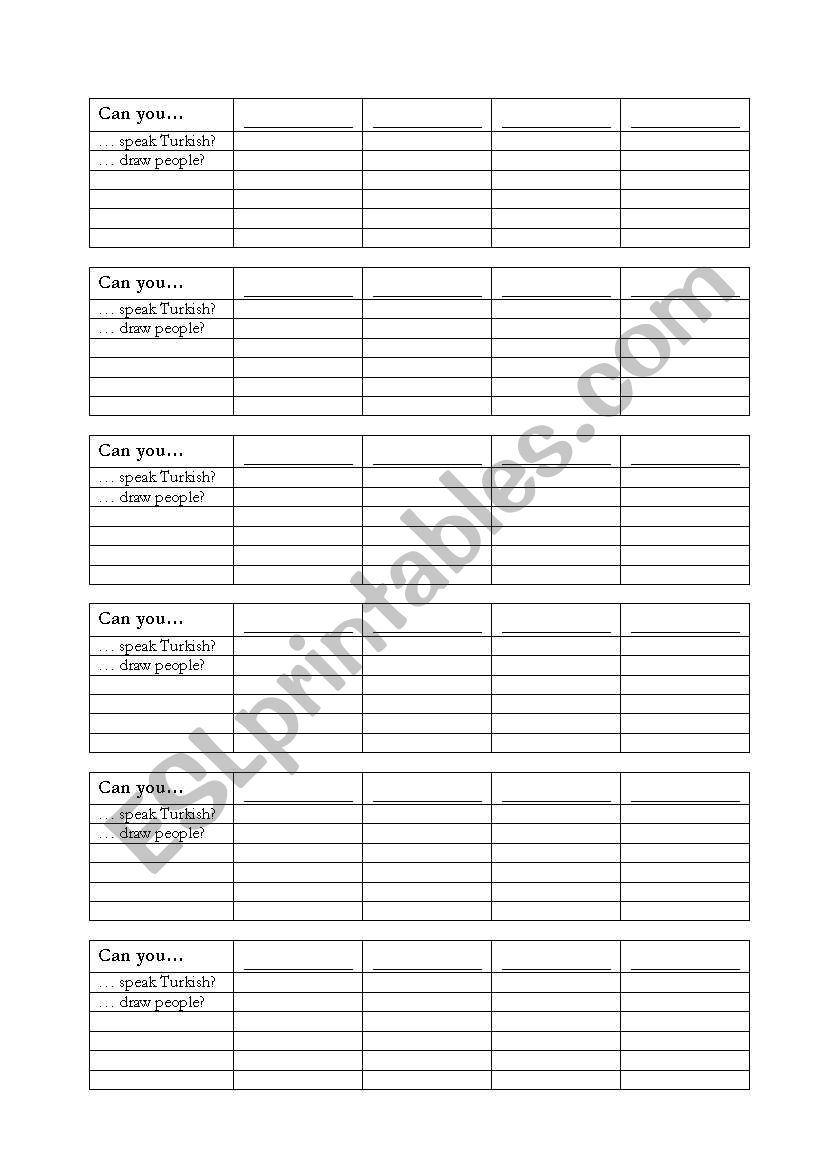 | Can you… | ____________ | ____________ | ____________ | ____________ |
|---|---|---|---|---|
| … speak Turkish? | | | | |
| … draw people? | | | | |
| | | | | |
| | | | | |
| | | | | |
| | | | | |

| Can you… | ____________ | ____________ | ____________ | ____________ |
|---|---|---|---|---|
| … speak Turkish? | | | | |
| … draw people? | | | | |
| | | | | |
| | | | | |
| | | | | |
| | | | | |

| Can you… | ____________ | ____________ | ____________ | ____________ |
|---|---|---|---|---|
| … speak Turkish? | | | | |
| … draw people? | | | | |
| | | | | |
| | | | | |
| | | | | |
| | | | | |

| Can you… | ____________ | ____________ | ____________ | ____________ |
|---|---|---|---|---|
| … speak Turkish? | | | | |
| … draw people? | | | | |
| | | | | |
| | | | | |
| | | | | |
| | | | | |

| Can you… | ____________ | ____________ | ____________ | ____________ |
|---|---|---|---|---|
| … speak Turkish? | | | | |
| … draw people? | | | | |
| | | | | |
| | | | | |
| | | | | |
| | | | | |

| Can you… | ____________ | ____________ | ____________ | ____________ |
|---|---|---|---|---|
| … speak Turkish? | | | | |
| … draw people? | | | | |
| | | | | |
| | | | | |
| | | | | |
| | | | | |

ESLprintables.com